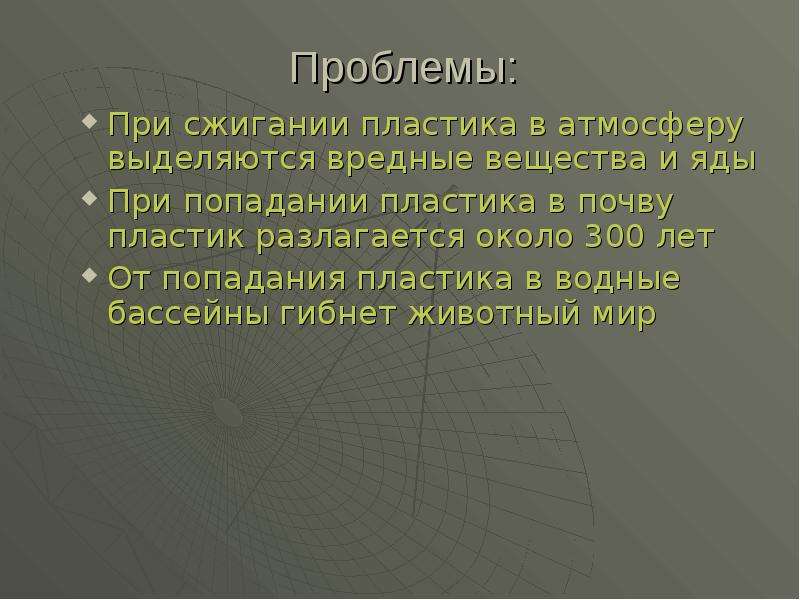 Проблемы:

При сжигании пластика в атмосферу выделяются вредные вещества и яды

При попадании пластика в почву пластик разлагается около 300 лет

От попадания пластика в водные бассейны гибнет животный мир